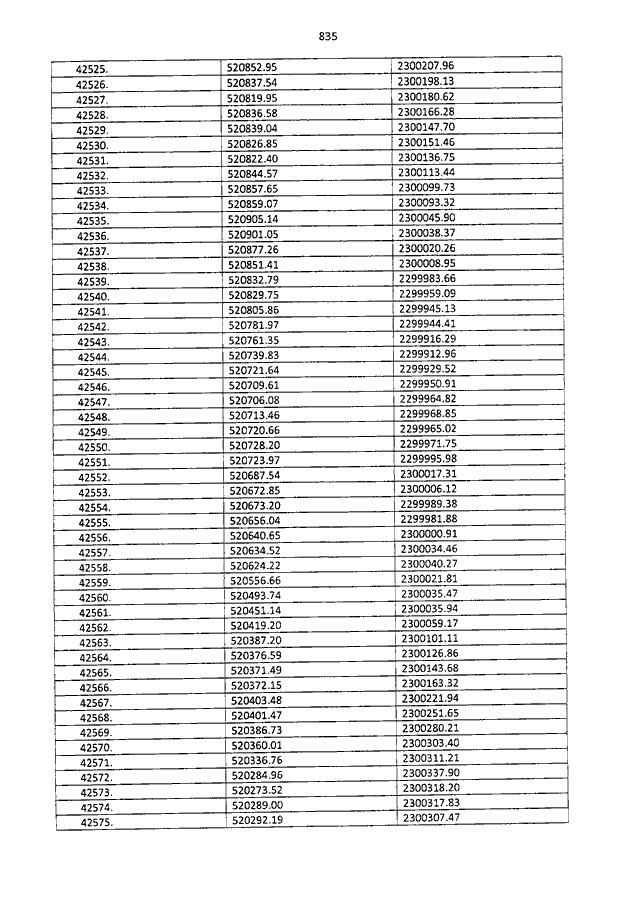 835

| | | |
|---|---|---|
| 42525. | 520852.95 | 2300207.96 |
| 42526. | 520837.54 | 2300198.13 |
| 42527. | 520819.95 | 2300180.62 |
| 42528. | 520836.58 | 2300166.28 |
| 42529. | 520839.04 | 2300147.70 |
| 42530. | 520826.85 | 2300151.46 |
| 42531. | 520822.40 | 2300136.75 |
| 42532. | 520844.57 | 2300113.44 |
| 42533. | 520857.65 | 2300099.73 |
| 42534. | 520859.07 | 2300093.32 |
| 42535. | 520905.14 | 2300045.90 |
| 42536. | 520901.05 | 2300038.37 |
| 42537. | 520877.26 | 2300020.26 |
| 42538. | 520851.41 | 2300008.95 |
| 42539. | 520832.79 | 2299983.66 |
| 42540. | 520829.75 | 2299959.09 |
| 42541. | 520805.86 | 2299945.13 |
| 42542. | 520781.97 | 2299944.41 |
| 42543. | 520761.35 | 2299916.29 |
| 42544. | 520739.83 | 2299912.96 |
| 42545. | 520721.64 | 2299929.52 |
| 42546. | 520709.61 | 2299950.91 |
| 42547. | 520706.08 | 2299964.82 |
| 42548. | 520713.46 | 2299968.85 |
| 42549. | 520720.66 | 2299965.02 |
| 42550. | 520728.20 | 2299971.75 |
| 42551. | 520723.97 | 2299995.98 |
| 42552. | 520687.54 | 2300017.31 |
| 42553. | 520672.85 | 2300006.12 |
| 42554. | 520673.20 | 2299989.38 |
| 42555. | 520656.04 | 2299981.88 |
| 42556. | 520640.65 | 2300000.91 |
| 42557. | 520634.52 | 2300034.46 |
| 42558. | 520624.22 | 2300040.27 |
| 42559. | 520556.66 | 2300021.81 |
| 42560. | 520493.74 | 2300035.47 |
| 42561. | 520451.14 | 2300035.94 |
| 42562. | 520419.20 | 2300059.17 |
| 42563. | 520387.20 | 2300101.11 |
| 42564. | 520376.59 | 2300126.86 |
| 42565. | 520371.49 | 2300143.68 |
| 42566. | 520372.15 | 2300163.32 |
| 42567. | 520403.48 | 2300221.94 |
| 42568. | 520401.47 | 2300251.65 |
| 42569. | 520386.73 | 2300280.21 |
| 42570. | 520360.01 | 2300303.40 |
| 42571. | 520336.76 | 2300311.21 |
| 42572. | 520284.96 | 2300337.90 |
| 42573. | 520273.52 | 2300318.20 |
| 42574. | 520289.00 | 2300317.83 |
| 42575. | 520292.19 | 2300307.47 |